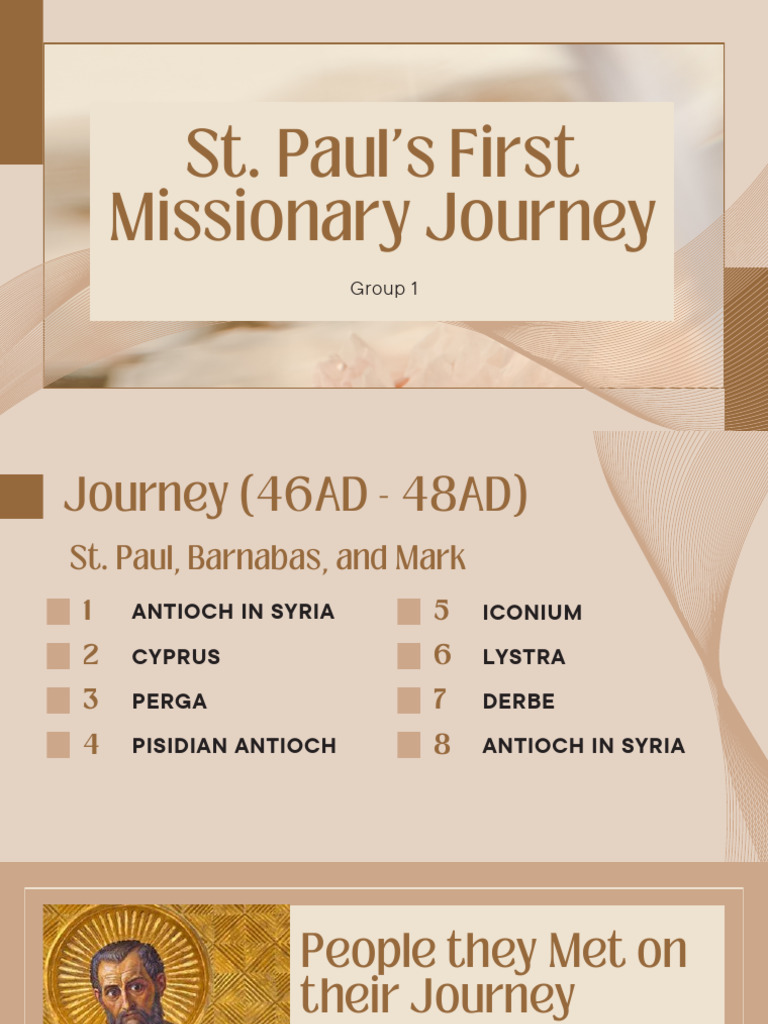 St. Paul's First Missionary Journey

Group 1

Journey (46AD - 48AD)

St. Paul, Barnabas, and Mark

1 ANTIOCH IN SYRIA
2 CYPRUS
3 PERGA
4 PISIDIAN ANTIOCH

5 ICONIUM
6 LYSTRA
7 DERBE
8 ANTIOCH IN SYRIA

People they Met on their Journey